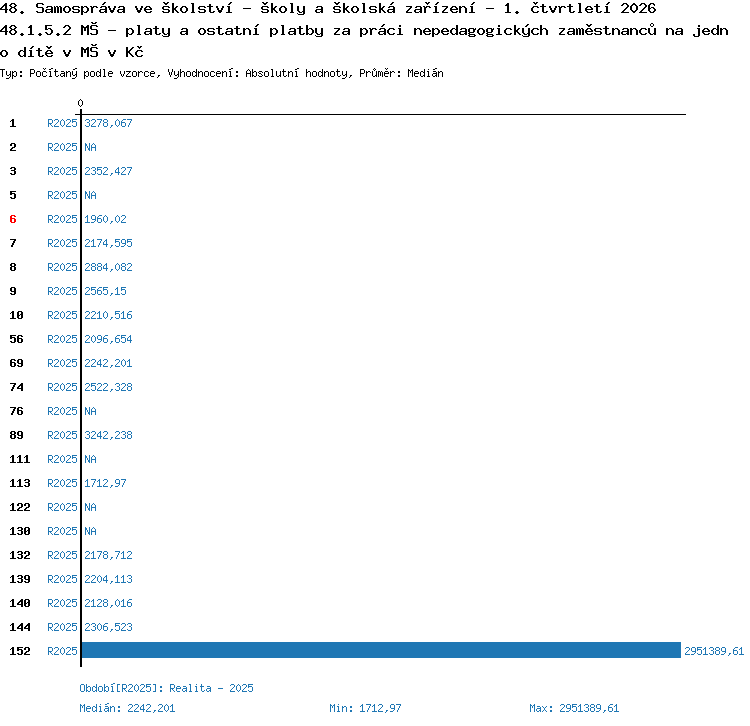 48. Samospráva ve školství - školy a školská zařízení - 1. čtvrtletí 2026
48.1.5.2 MŠ - platy a ostatní platby za práci nepedagogických zaměstnanců na jedno dítě v MŠ v Kč
Typ: Počítaný podle vzorce, Vyhodnocení: Absolutní hodnoty, Průměr: Medián

0

1 R2025 3278,067
2 R2025 NA
3 R2025 2352,427
5 R2025 NA
6 R2025 1960,02
7 R2025 2174,595
8 R2025 2884,082
9 R2025 2565,15
10 R2025 2210,516
56 R2025 2096,654
69 R2025 2242,201
74 R2025 2522,328
76 R2025 NA
89 R2025 3242,238
111 R2025 NA
113 R2025 1712,97
122 R2025 NA
130 R2025 NA
132 R2025 2178,712
139 R2025 2204,113
140 R2025 2128,016
144 R2025 2306,523
152 R2025 2951389,61

Období[R2025]: Realita - 2025
Medián: 2242,201 Min: 1712,97 Max: 2951389,61